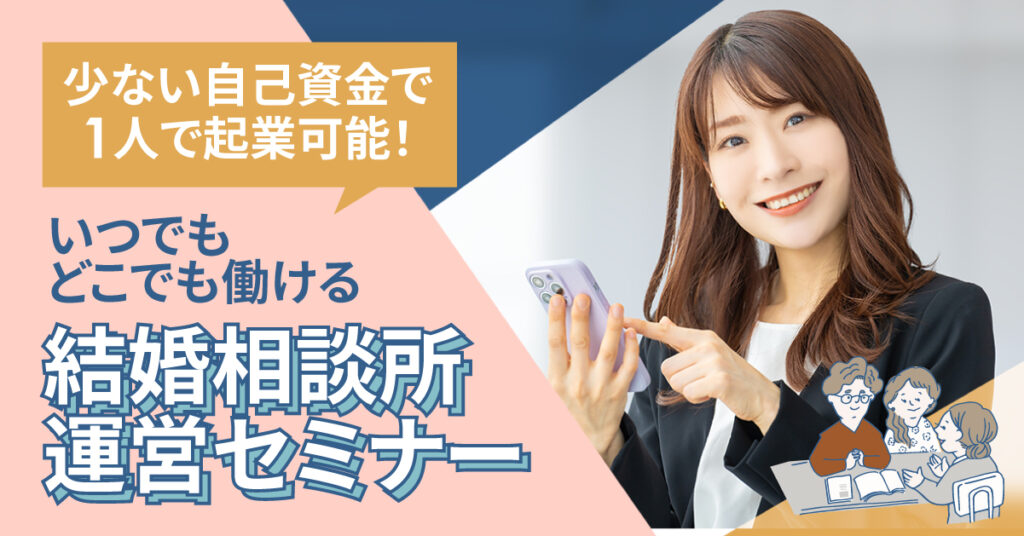 少ない自己資金で
1人で起業可能！

いつでも
どこでも働ける

結婚相談所
運営セミナー